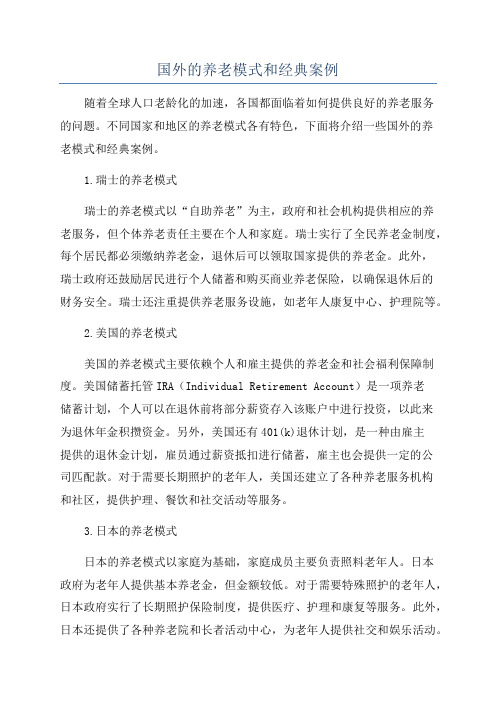 国外的养老模式和经典案例

随着全球人口老龄化的加速，各国都面临着如何提供良好的养老服务的问题。不同国家和地区的养老模式各有特色，下面将介绍一些国外的养老模式和经典案例。

1.瑞士的养老模式

瑞士的养老模式以“自助养老”为主，政府和社会机构提供相应的养老服务，但个体养老责任主要在个人和家庭。瑞士实行了全民养老金制度，每个居民都必须缴纳养老金，退休后可以领取国家提供的养老金。此外，瑞士政府还鼓励居民进行个人储蓄和购买商业养老保险，以确保退休后的财务安全。瑞士还注重提供养老服务设施，如老年人康复中心、护理院等。

2.美国的养老模式

美国的养老模式主要依赖个人和雇主提供的养老金和社会福利保障制度。美国储蓄托管IRA（Individual Retirement Account）是一项养老储蓄计划，个人可以在退休前将部分薪资存入该账户中进行投资，以此来为退休年金积攒资金。另外，美国还有401(k)退休计划，是一种由雇主提供的退休金计划，雇员通过薪资抵扣进行储蓄，雇主也会提供一定的公司匹配款。对于需要长期照护的老年人，美国还建立了各种养老服务机构和社区，提供护理、餐饮和社交活动等服务。

3.日本的养老模式

日本的养老模式以家庭为基础，家庭成员主要负责照料老年人。日本政府为老年人提供基本养老金，但金额较低。对于需要特殊照护的老年人，日本政府实行了长期照护保险制度，提供医疗、护理和康复等服务。此外，日本还提供了各种养老院和长者活动中心，为老年人提供社交和娱乐活动。